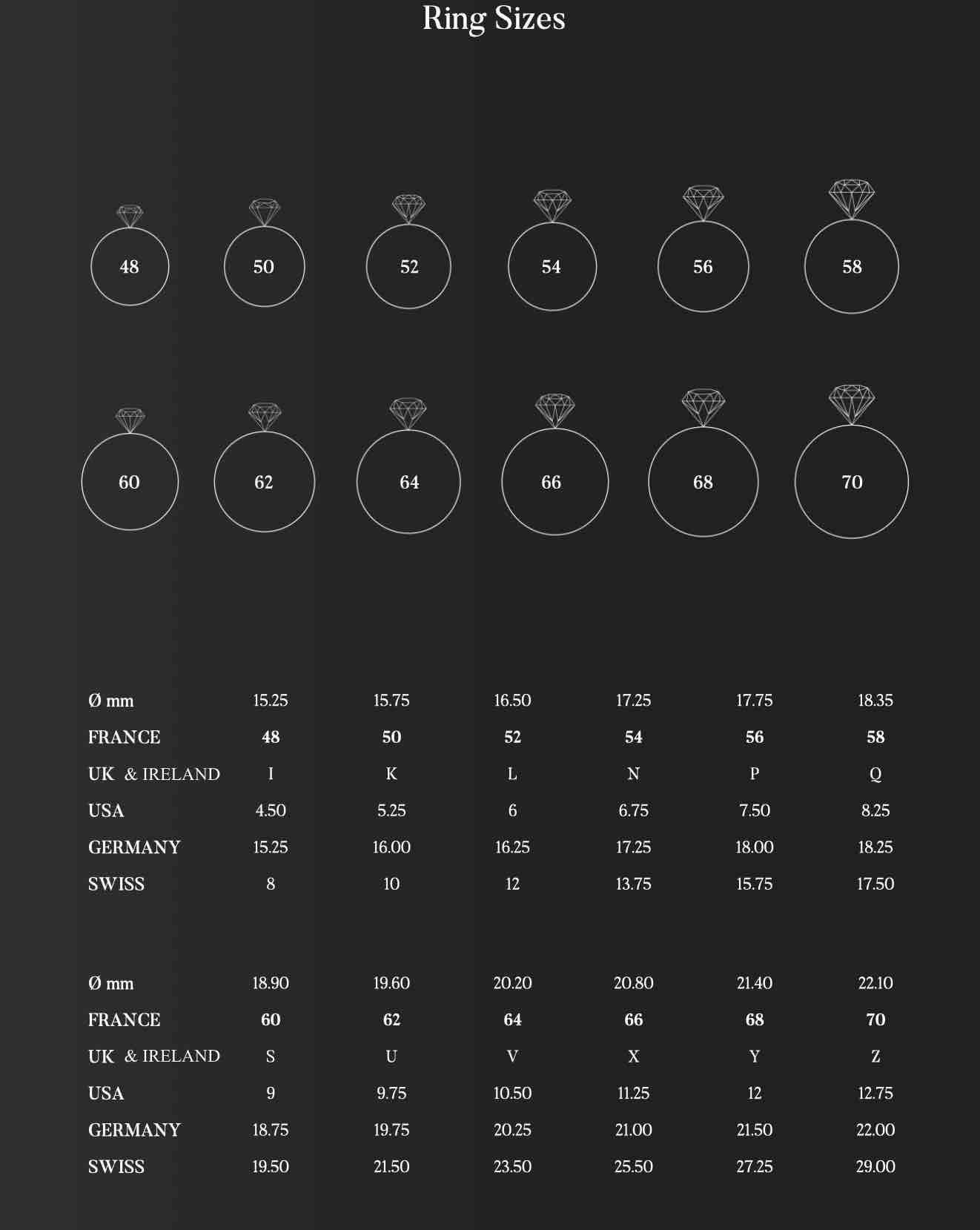 Ring Sizes

48 50 52 54 56 58

60 62 64 66 68 70

| Ø mm | 15.25 | 15.75 | 16.50 | 17.25 | 17.75 | 18.35 |
|---|---|---|---|---|---|---|
| FRANCE | 48 | 50 | 52 | 54 | 56 | 58 |
| UK & IRELAND | I | K | L | N | P | Q |
| USA | 4.50 | 5.25 | 6 | 6.75 | 7.50 | 8.25 |
| GERMANY | 15.25 | 16.00 | 16.25 | 17.25 | 18.00 | 18.25 |
| SWISS | 8 | 10 | 12 | 13.75 | 15.75 | 17.50 |

| Ø mm | 18.90 | 19.60 | 20.20 | 20.80 | 21.40 | 22.10 |
|---|---|---|---|---|---|---|
| FRANCE | 60 | 62 | 64 | 66 | 68 | 70 |
| UK & IRELAND | S | U | V | X | Y | Z |
| USA | 9 | 9.75 | 10.50 | 11.25 | 12 | 12.75 |
| GERMANY | 18.75 | 19.75 | 20.25 | 21.00 | 21.50 | 22.00 |
| SWISS | 19.50 | 21.50 | 23.50 | 25.50 | 27.25 | 29.00 |